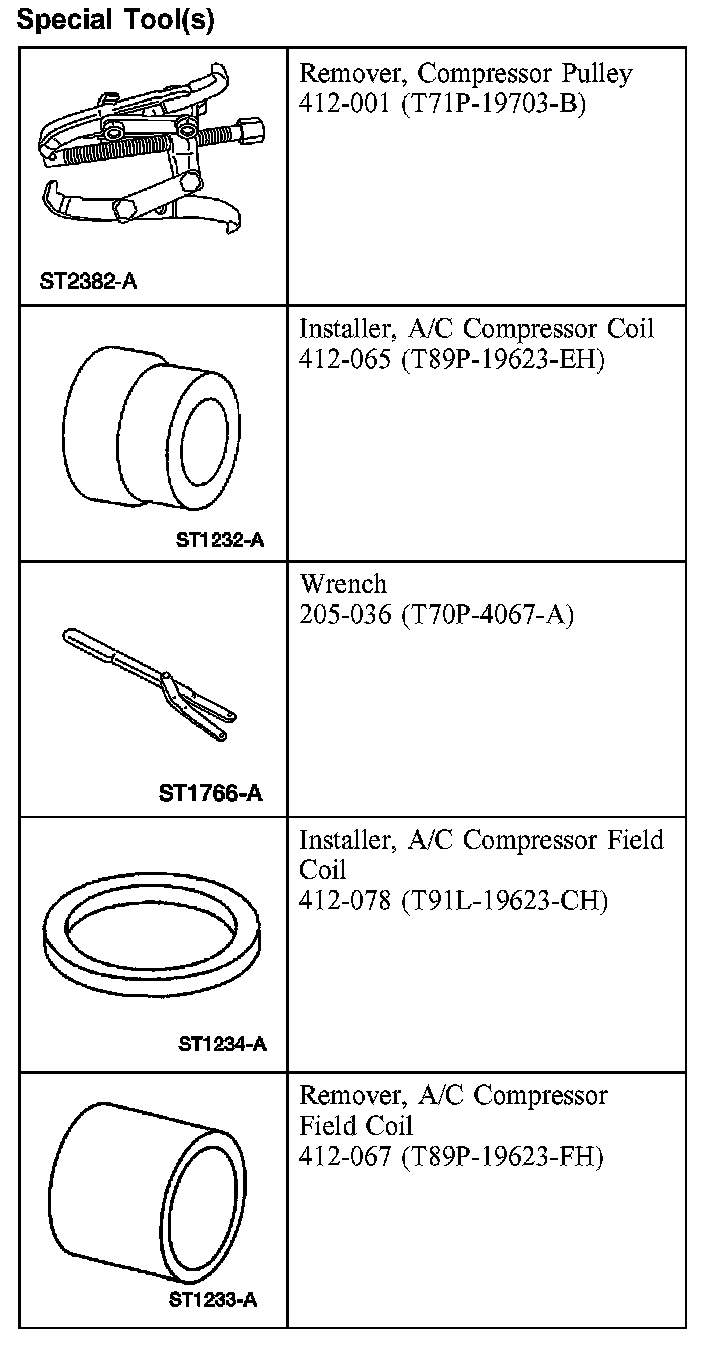 Special Tool(s)

| ST2382-A | Remover, Compressor Pulley 412-001 (T71P-19703-B) |
|---|---|
| ST1232-A | Installer, A/C Compressor Coil 412-065 (T89P-19623-EH) |
| ST1766-A | Wrench 205-036 (T70P-4067-A) |
| ST1234-A | Installer, A/C Compressor Field Coil 412-078 (T91L-19623-CH) |
| ST1233-A | Remover, A/C Compressor Field Coil 412-067 (T89P-19623-FH) |